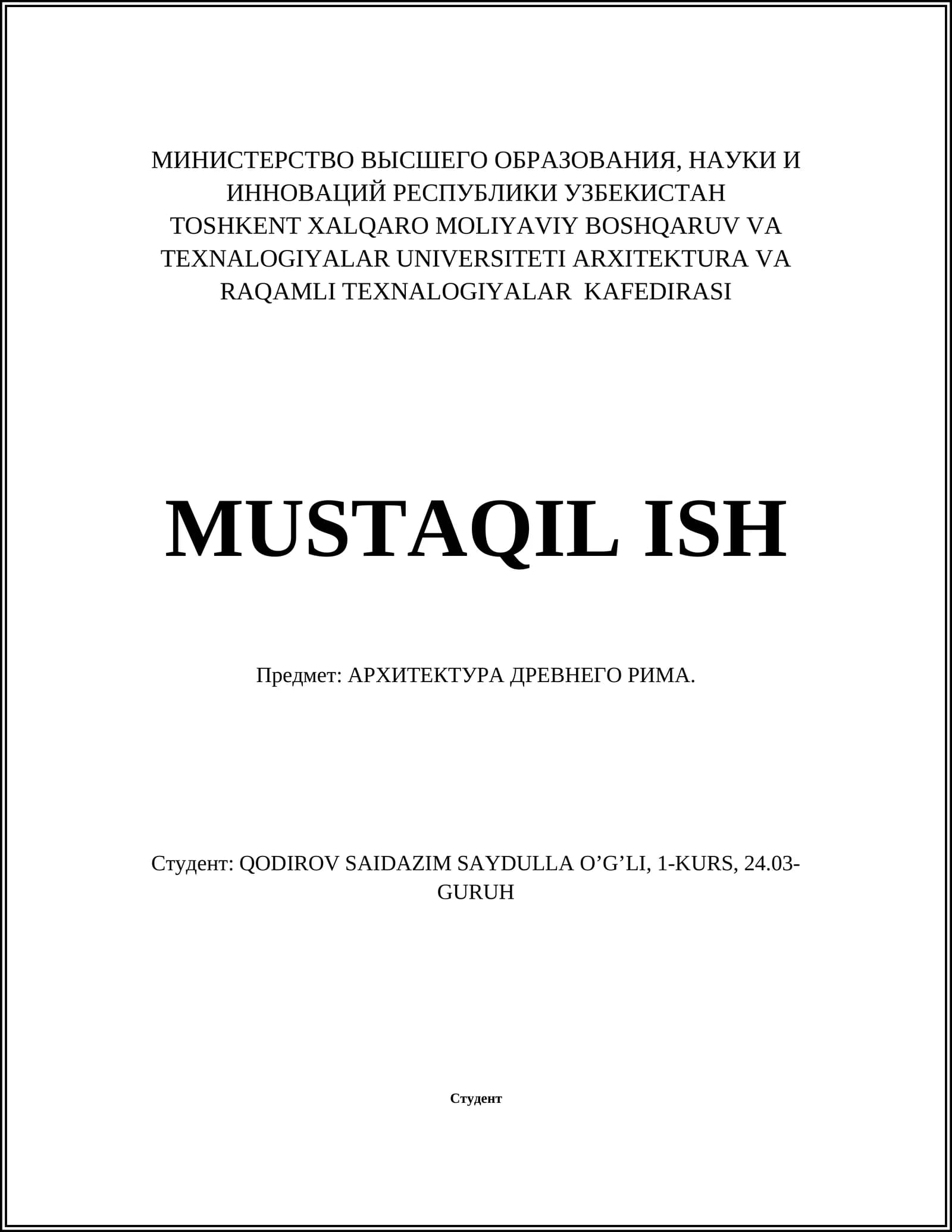 МИНИСТЕРСТВО ВЫСШЕГО ОБРАЗОВАНИЯ, НАУКИ И ИННОВАЦИЙ РЕСПУБЛИКИ УЗБЕКИСТАН
TOSHKENT XALQARO MOLIYAVIY BOSHQARUV VA TEXNALOGIYALAR UNIVERSITETI ARXITEKTURA VA RAQAMLI TEXNALOGIYALAR KAFEDIRASI

MUSTAQIL ISH

Предмет: АРХИТЕКТУРА ДРЕВНЕГО РИМА.

Студент: QODIROV SAIDAZIM SAYDULLA O’G’LI, 1-KURS, 24.03-GURUH

Студент